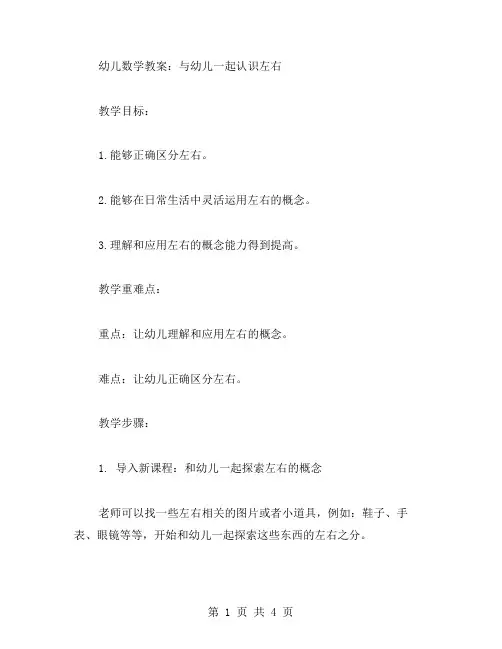 幼儿数学教案：与幼儿一起认识左右

教学目标：

1.能够正确区分左右。

2.能够在日常生活中灵活运用左右的概念。

3.理解和应用左右的概念能力得到提高。

教学重难点：

重点：让幼儿理解和应用左右的概念。

难点：让幼儿正确区分左右。

教学步骤：

1. 导入新课程：和幼儿一起探索左右的概念

老师可以找一些左右相关的图片或者小道具，例如：鞋子、手表、眼镜等等，开始和幼儿一起探索这些东西的左右之分。

第 1 页 共 4 页